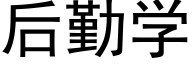 后勤学